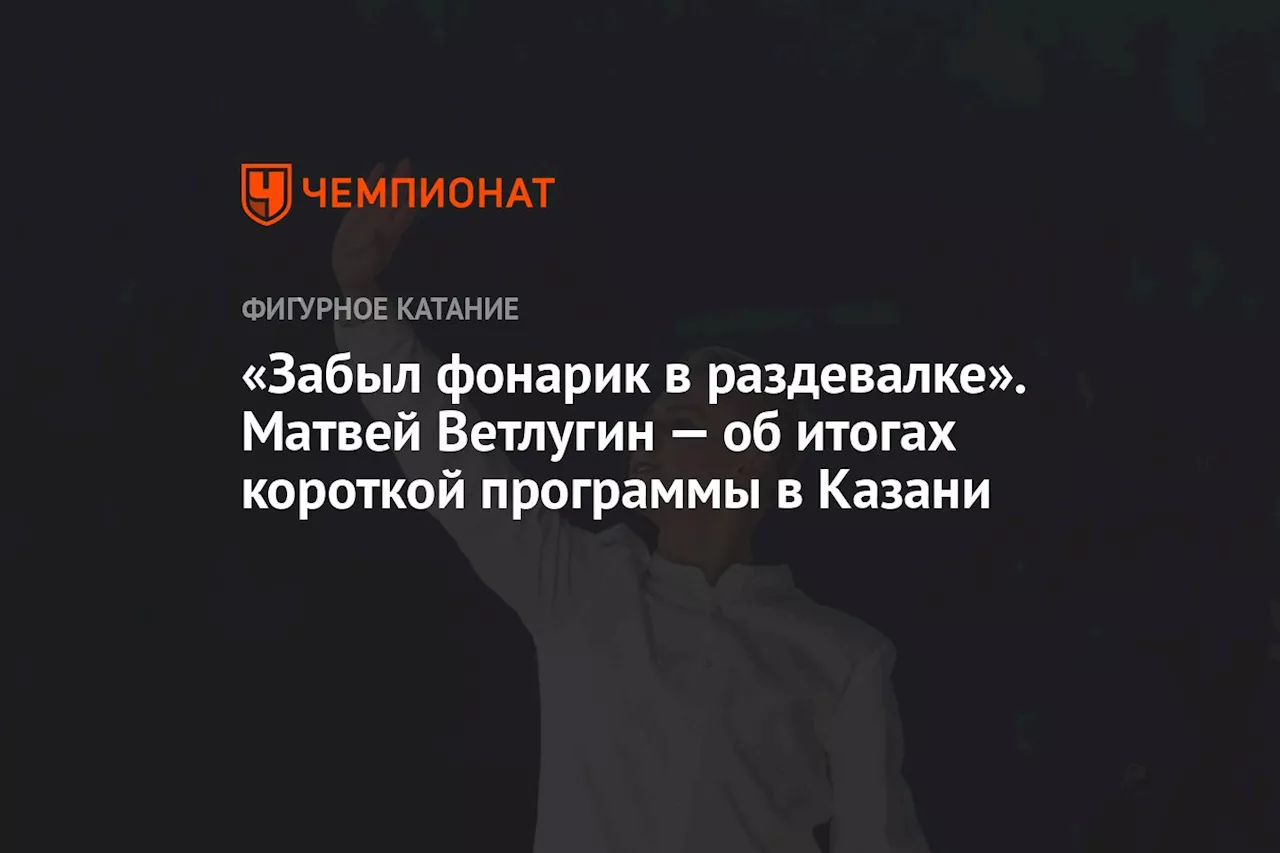 ЧЕМПИОНАТ

ФИГУРНОЕ КАТАНИЕ

«Забыл фонарик в раздевалке». Матвей Ветлугин — об итогах короткой программы в Казани